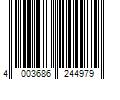 4 003686 244979